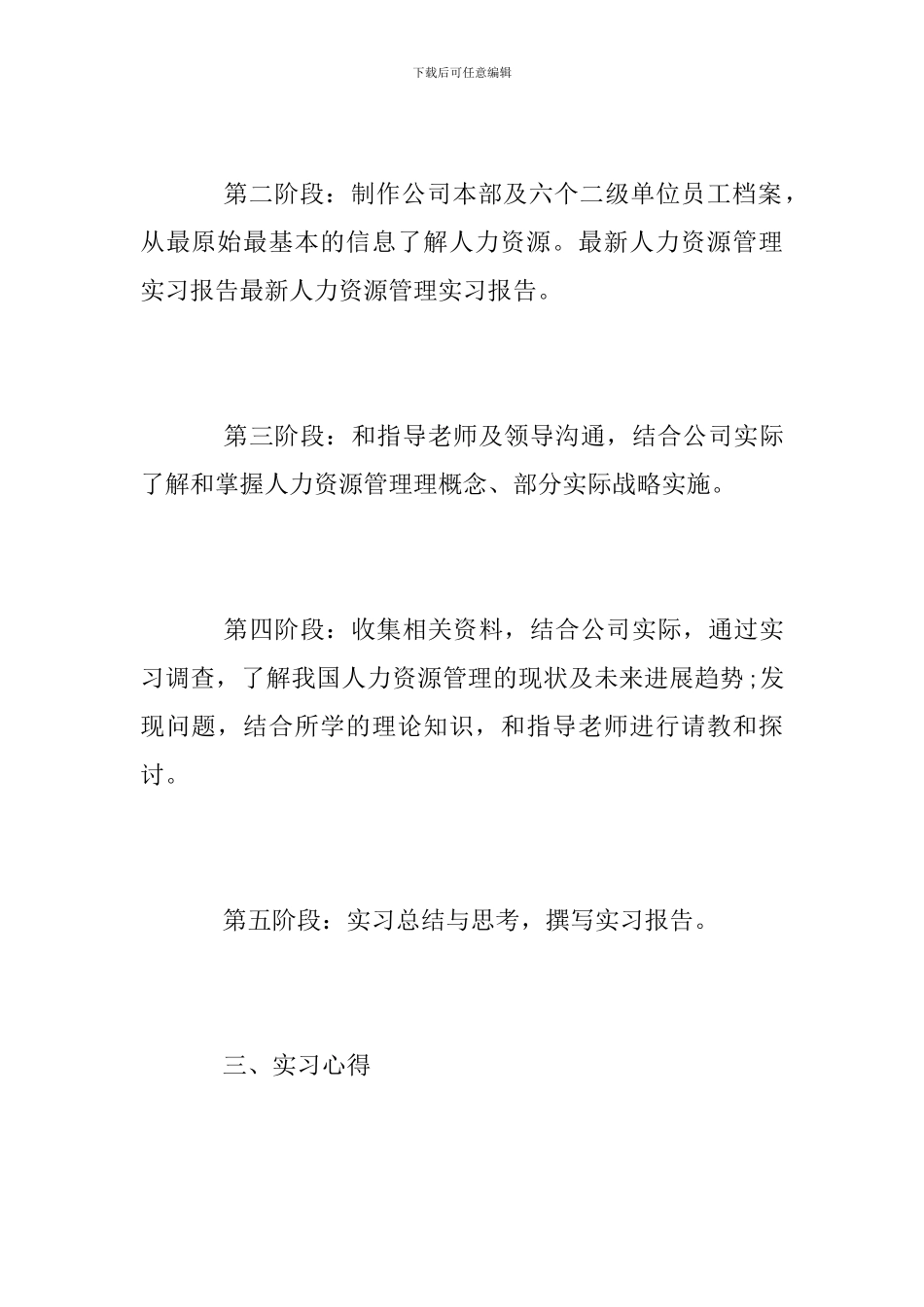 下载后可任意编辑

第二阶段：制作公司本部及六个二级单位员工档案，从最原始最基本的信息了解人力资源。最新人力资源管理实习报告最新人力资源管理实习报告。

第三阶段：和指导老师及领导沟通，结合公司实际了解和掌握人力资源管理理概念、部分实际战略实施。

第四阶段：收集相关资料，结合公司实际，通过实习调查，了解我国人力资源管理的现状及未来进展趋势;发现问题，结合所学的理论知识，和指导老师进行请教和探讨。

第五阶段：实习总结与思考，撰写实习报告。

三、实习心得